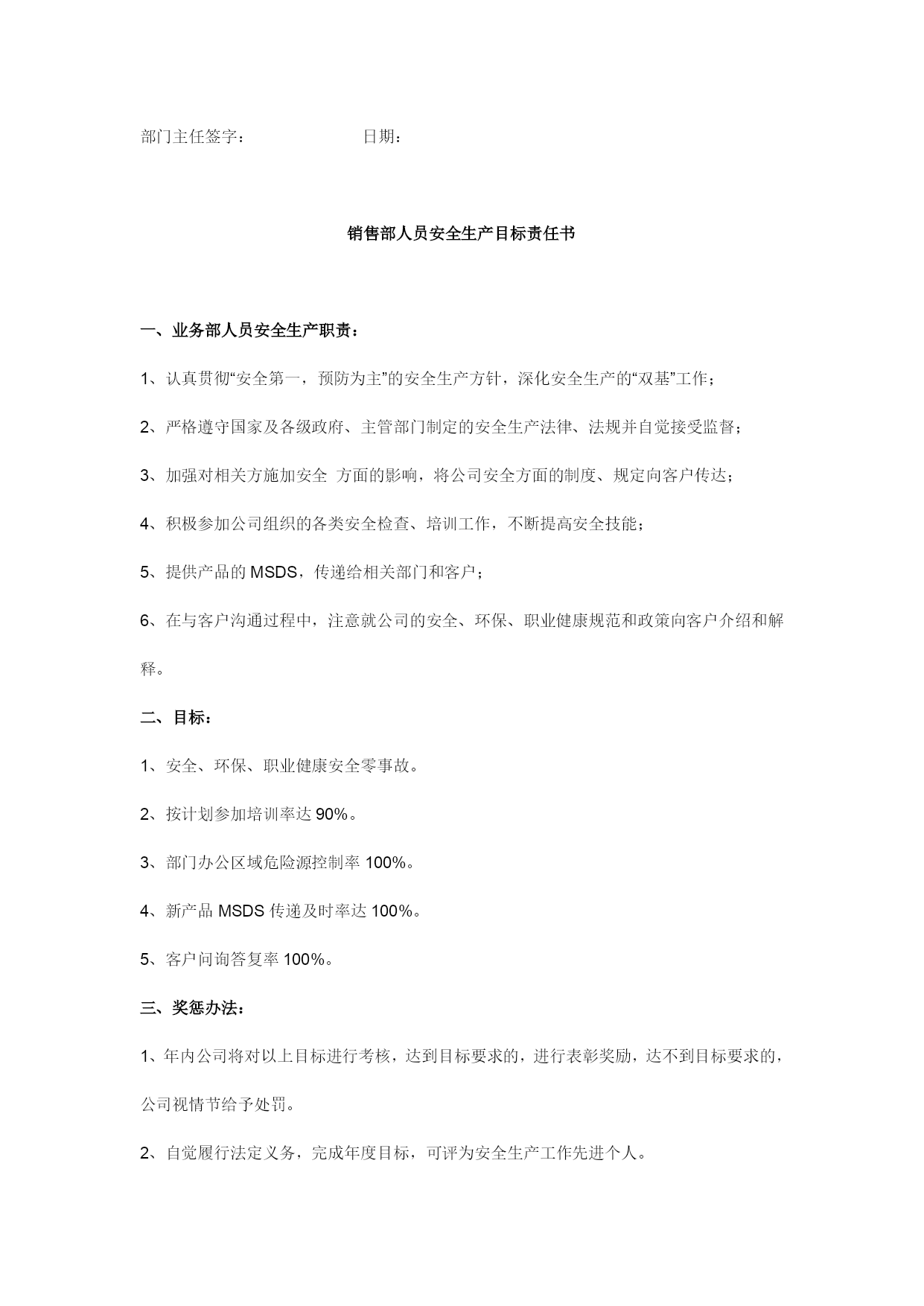 部门主任签字：　　　　　　　日期：

销售部人员安全生产目标责任书

一、业务部人员安全生产职责：

1、认真贯彻“安全第一，预防为主”的安全生产方针，深化安全生产的“双基”工作；

2、严格遵守国家及各级政府、主管部门制定的安全生产法律、法规并自觉接受监督；

3、加强对相关方施加安全 方面的影响，将公司安全方面的制度、规定向客户传达；

4、积极参加公司组织的各类安全检查、培训工作，不断提高安全技能；

5、提供产品的 MSDS，传递给相关部门和客户；

6、在与客户沟通过程中，注意就公司的安全、环保、职业健康规范和政策向客户介绍和解释。

二、目标：

1、安全、环保、职业健康安全零事故。

2、按计划参加培训率达 90%。

3、部门办公区域危险源控制率 100%。

4、新产品 MSDS 传递及时率达 100%。

5、客户问询答复率 100%。

三、奖惩办法：

1、年内公司将对以上目标进行考核，达到目标要求的，进行表彰奖励，达不到目标要求的，公司视情节给予处罚。

2、自觉履行法定义务，完成年度目标，可评为安全生产工作先进个人。